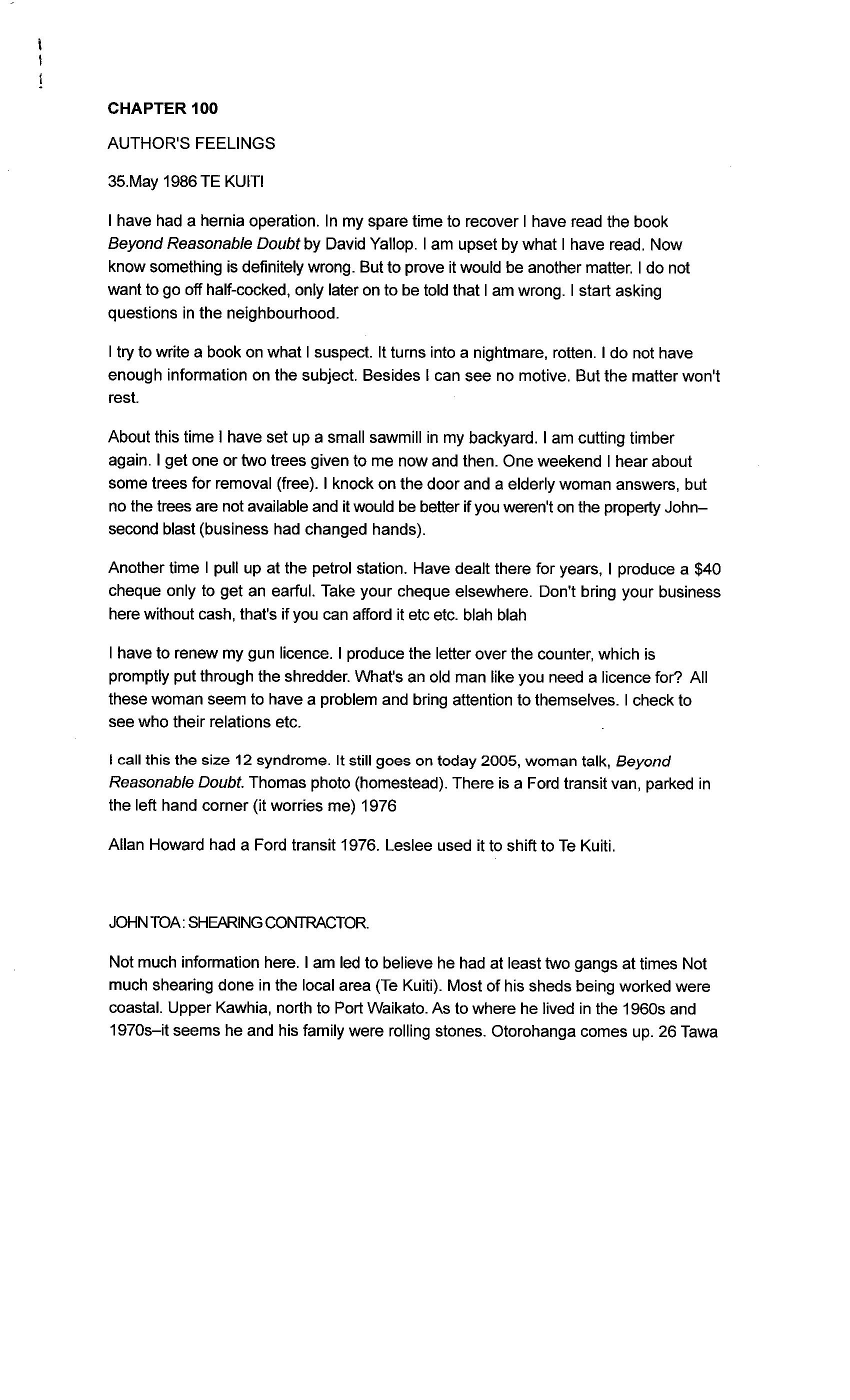 CHAPTER 100

AUTHOR'S FEELINGS

35.May 1986 TE KUITI

I have had a hernia operation. In my spare time to recover I have read the book Beyond Reasonable Doubt by David Yallop. I am upset by what I have read. Now know something is definitely wrong. But to prove it would be another matter. I do not want to go off half-cocked, only later on to be told that I am wrong. I start asking questions in the neighbourhood.

I try to write a book on what I suspect. It turns into a nightmare, rotten. I do not have enough information on the subject. Besides I can see no motive. But the matter won't rest.

About this time I have set up a small sawmill in my backyard. I am cutting timber again. I get one or two trees given to me now and then. One weekend I hear about some trees for removal (free). I knock on the door and a elderly woman answers, but no the trees are not available and it would be better if you weren't on the property John– second blast (business had changed hands).

Another time I pull up at the petrol station. Have dealt there for years, I produce a $40 cheque only to get an earful. Take your cheque elsewhere. Don't bring your business here without cash, that's if you can afford it etc etc. blah blah

I have to renew my gun licence. I produce the letter over the counter, which is promptly put through the shredder. What's an old man like you need a licence for? All these woman seem to have a problem and bring attention to themselves. I check to see who their relations etc.

I call this the size 12 syndrome. It still goes on today 2005, woman talk, Beyond Reasonable Doubt. Thomas photo (homestead). There is a Ford transit van, parked in the left hand corner (it worries me) 1976

Allan Howard had a Ford transit 1976. Leslee used it to shift to Te Kuiti.

JOHN TOA: SHEARING CONTRACTOR.

Not much information here. I am led to believe he had at least two gangs at times Not much shearing done in the local area (Te Kuiti). Most of his sheds being worked were coastal. Upper Kawhia, north to Port Waikato. As to where he lived in the 1960s and 1970s–it seems he and his family were rolling stones. Otorohanga comes up. 26 Tawa